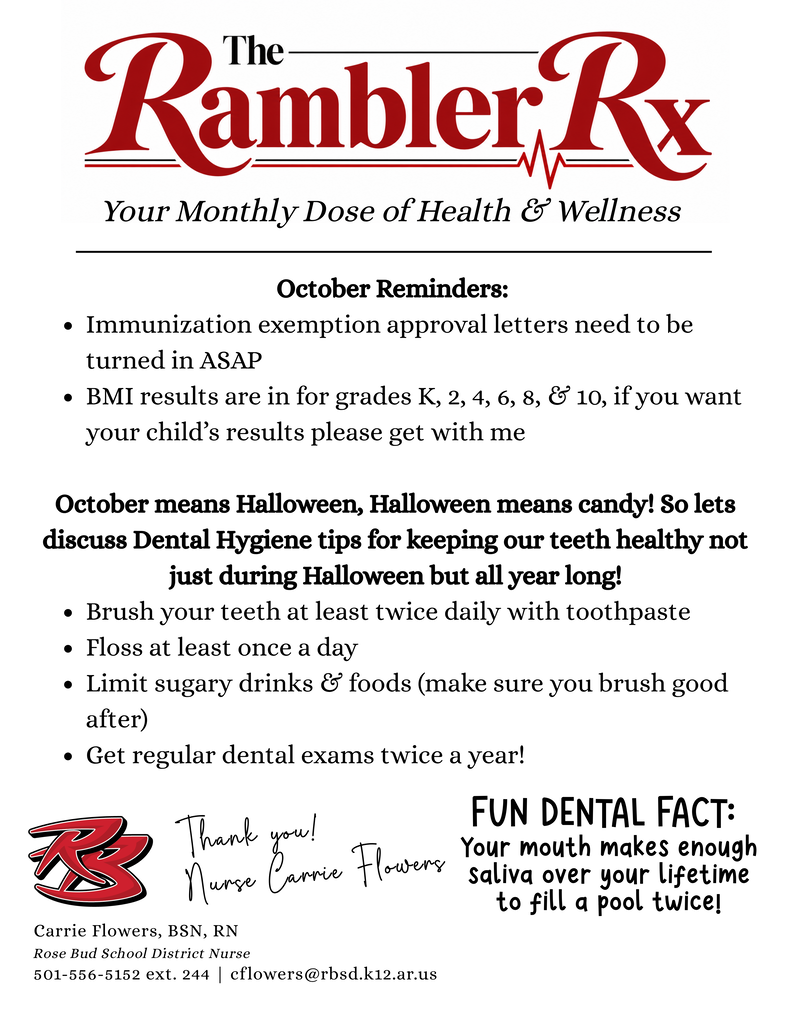 The Rambler Rx

Your Monthly Dose of Health & Wellness

October Reminders:

• Immunization exemption approval letters need to be turned in ASAP
• BMI results are in for grades K, 2, 4, 6, 8, & 10, if you want your child's results please get with me

October means Halloween, Halloween means candy! So lets discuss Dental Hygiene tips for keeping our teeth healthy not just during Halloween but all year long!

• Brush your teeth at least twice daily with toothpaste
• Floss at least once a day
• Limit sugary drinks & foods (make sure you brush good after)
• Get regular dental exams twice a year!

RB

Thank you!
Nurse Carrie Flowers

FUN DENTAL FACT:
Your mouth makes enough saliva over your lifetime to fill a pool twice!

Carrie Flowers, BSN, RN
Rose Bud School District Nurse
501-556-5152 ext. 244 | cflowers@rbsd.k12.ar.us